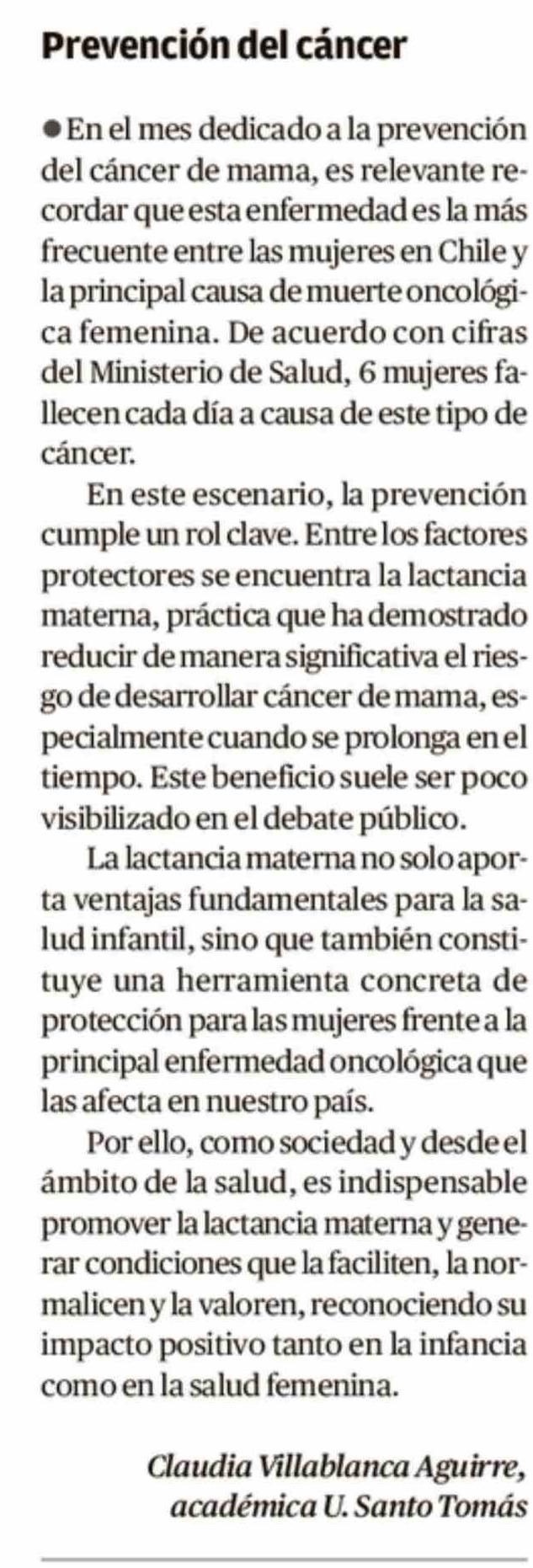 Prevención del cáncer

• En el mes dedicado a la prevención del cáncer de mama, es relevante recordar que esta enfermedad es la más frecuente entre las mujeres en Chile y la principal causa de muerte oncológica femenina. De acuerdo con cifras del Ministerio de Salud, 6 mujeres fallecen cada día a causa de este tipo de cáncer.

En este escenario, la prevención cumple un rol clave. Entre los factores protectores se encuentra la lactancia materna, práctica que ha demostrado reducir de manera significativa el riesgo de desarrollar cáncer de mama, especialmente cuando se prolonga en el tiempo. Este beneficio suele ser poco visibilizado en el debate público.

La lactancia materna no solo aporta ventajas fundamentales para la salud infantil, sino que también constituye una herramienta concreta de protección para las mujeres frente a la principal enfermedad oncológica que las afecta en nuestro país.

Por ello, como sociedad y desde el ámbito de la salud, es indispensable promover la lactancia materna y generar condiciones que la faciliten, la normalicen y la valoren, reconociendo su impacto positivo tanto en la infancia como en la salud femenina.

Claudia Villablanca Aguirre,
académica U. Santo Tomás